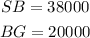 $SB = 38000$

$BG = 20000$